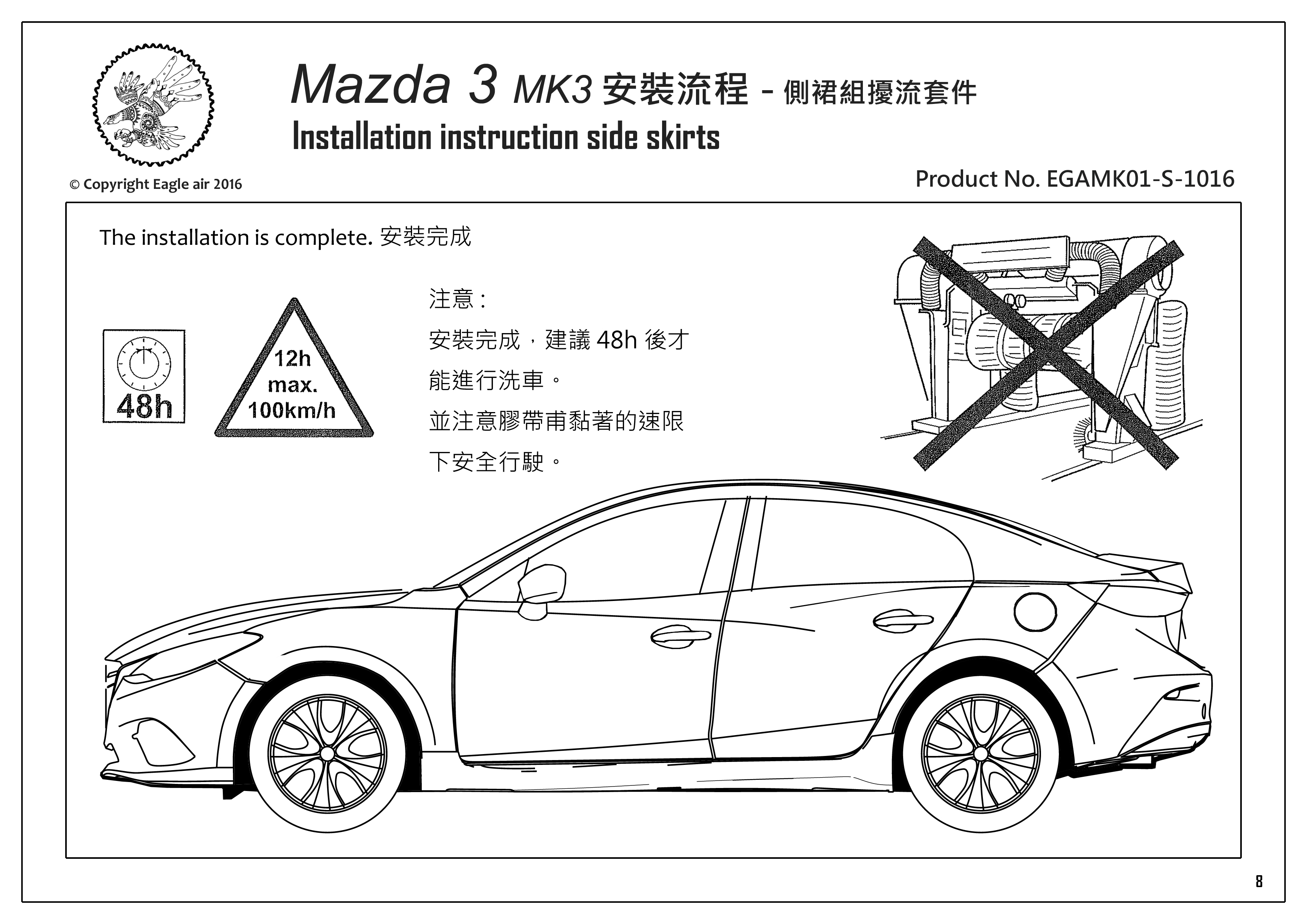 Mazda 3 MK3 安裝流程 - 側裙組擾流套件

Installation instruction side skirts

© Copyright Eagle air 2016

Product No. EGAMK01-S-1016

The installation is complete. 安裝完成

48h

12h
max.
100km/h

注意：

安裝完成，建議 48h 後才能進行洗車。

並注意膠帶甫黏著的速限下安全行駛。

8